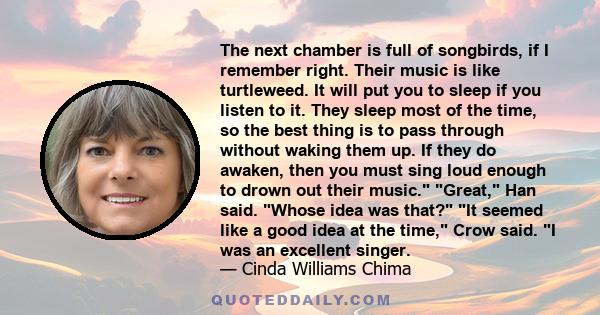 The next chamber is full of songbirds, if I remember right. Their music is like turtleweed. It will put you to sleep if you listen to it. They sleep most of the time, so the best thing is to pass through without waking them up. If they do awaken, then you must sing loud enough to drown out their music." "Great," Han said. "Whose idea was that?" "It seemed like a good idea at the time," Crow said. "I was an excellent singer.
— Cinda Williams Chima

QUOTEDDAILY.COM